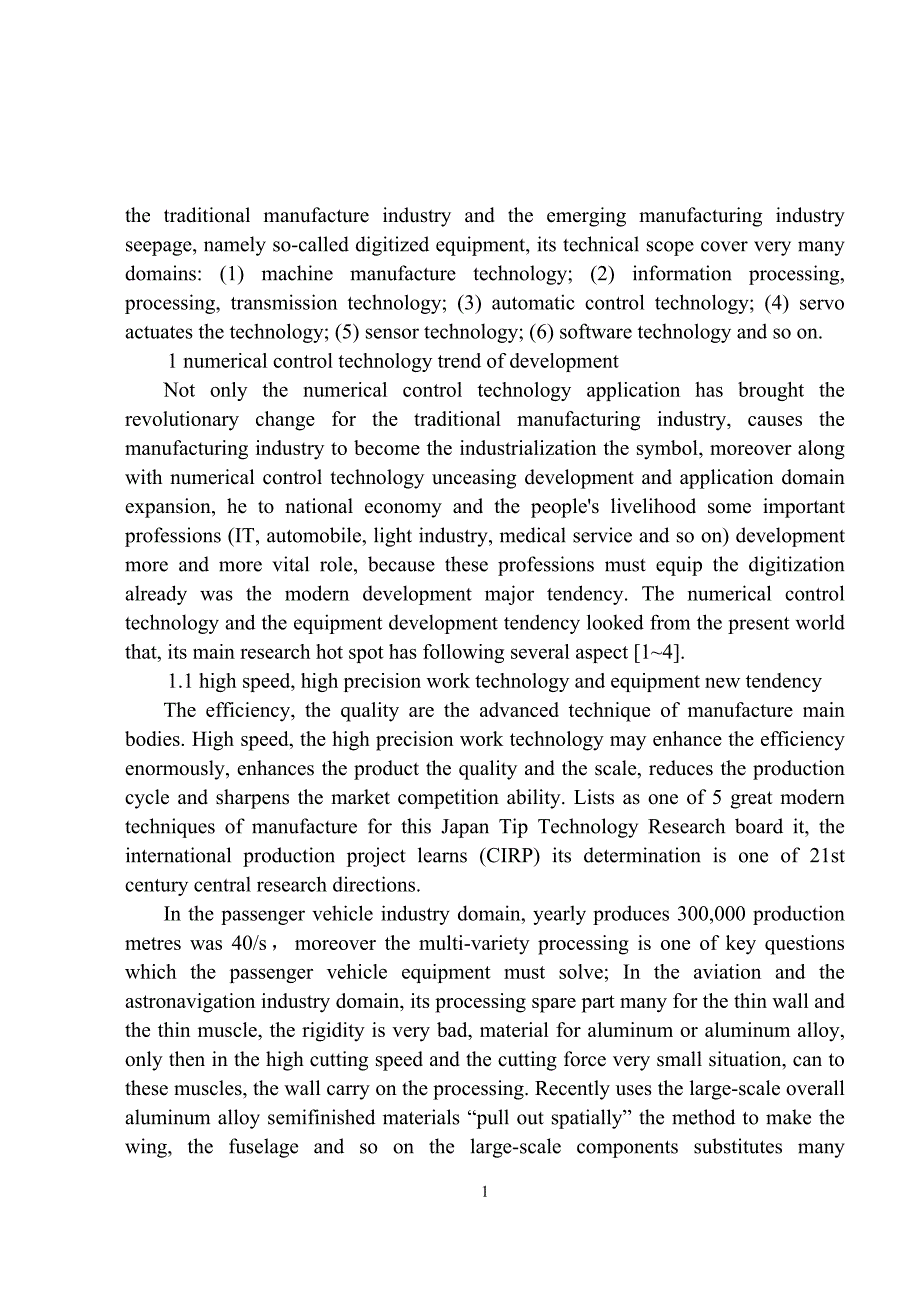 the traditional manufacture industry and the emerging manufacturing industry seepage, namely so-called digitized equipment, its technical scope cover very many domains: (1) machine manufacture technology; (2) information processing, processing, transmission technology; (3) automatic control technology; (4) servo actuates the technology; (5) sensor technology; (6) software technology and so on.

1 numerical control technology trend of development

Not only the numerical control technology application has brought the revolutionary change for the traditional manufacturing industry, causes the manufacturing industry to become the industrialization the symbol, moreover along with numerical control technology unceasing development and application domain expansion, he to national economy and the people's livelihood some important professions (IT, automobile, light industry, medical service and so on) development more and more vital role, because these professions must equip the digitization already was the modern development major tendency. The numerical control technology and the equipment development tendency looked from the present world that, its main research hot spot has following several aspect [1~4].

1.1 high speed, high precision work technology and equipment new tendency

The efficiency, the quality are the advanced technique of manufacture main bodies. High speed, the high precision work technology may enhance the efficiency enormously, enhances the product the quality and the scale, reduces the production cycle and sharpens the market competition ability. Lists as one of 5 great modern techniques of manufacture for this Japan Tip Technology Research board it, the international production project learns (CIRP) its determination is one of 21st century central research directions.

In the passenger vehicle industry domain, yearly produces 300,000 production metres was 40/s， moreover the multi-variety processing is one of key questions which the passenger vehicle equipment must solve; In the aviation and the astronavigation industry domain, its processing spare part many for the thin wall and the thin muscle, the rigidity is very bad, material for aluminum or aluminum alloy, only then in the high cutting speed and the cutting force very small situation, can to these muscles, the wall carry on the processing. Recently uses the large-scale overall aluminum alloy semifinished materials “pull out spatially” the method to make the wing, the fuselage and so on the large-scale components substitutes many

1